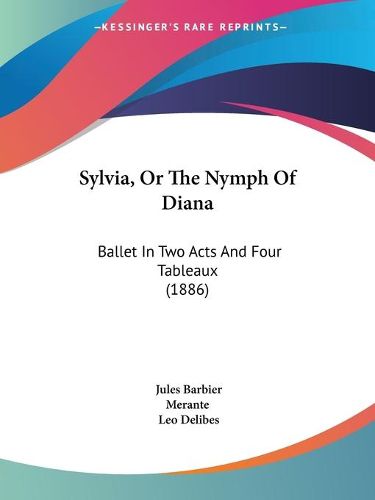 —KESSINGER'S RARE REPRINTS—

Sylvia, Or The Nymph Of Diana

Ballet In Two Acts And Four Tableaux
(1886)

Jules Barbier
Merante
Leo Delibes